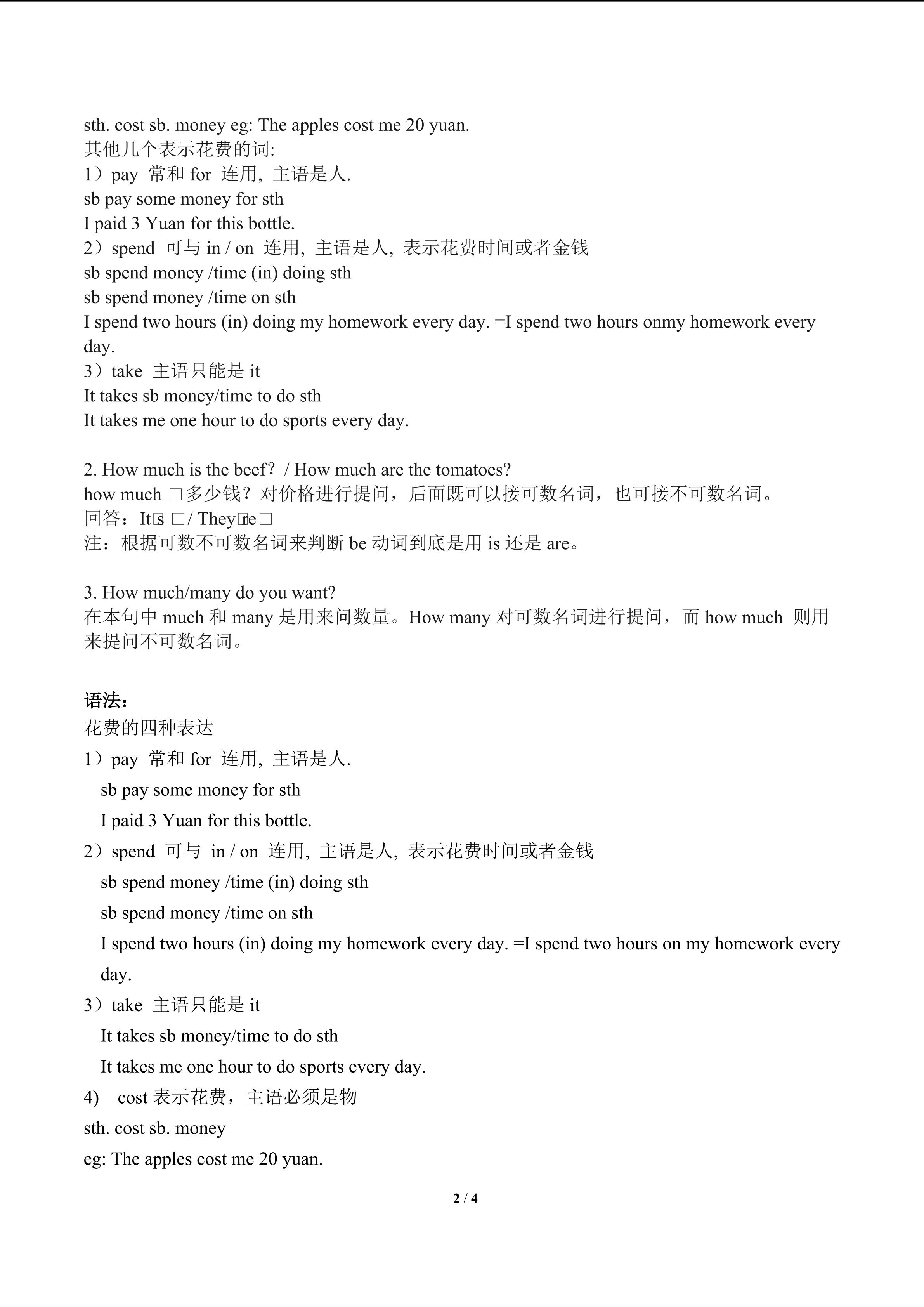 sth. cost sb. money eg: The apples cost me 20 yuan.
其他几个表示花费的词:
1）pay 常和 for 连用, 主语是人.
sb pay some money for sth
I paid 3 Yuan for this bottle.
2）spend 可与 in / on 连用, 主语是人, 表示花费时间或者金钱
sb spend money /time (in) doing sth
sb spend money /time on sth
I spend two hours (in) doing my homework every day. =I spend two hours onmy homework every day.
3）take 主语只能是 it
It takes sb money/time to do sth
It takes me one hour to do sports every day.

2. How much is the beef? / How much are the tomatoes?
how much □多少钱？对价格进行提问，后面既可以接可数名词，也可接不可数名词。
回答：It□s □/ They□re□
注：根据可数不可数名词来判断 be 动词到底是用 is 还是 are。

3. How much/many do you want?
在本句中 much 和 many 是用来问数量。How many 对可数名词进行提问，而 how much 则用来提问不可数名词。

语法：
花费的四种表达
1）pay 常和 for 连用, 主语是人.
sb pay some money for sth
I paid 3 Yuan for this bottle.
2）spend 可与 in / on 连用, 主语是人, 表示花费时间或者金钱
sb spend money /time (in) doing sth
sb spend money /time on sth
I spend two hours (in) doing my homework every day. =I spend two hours on my homework every day.
3）take 主语只能是 it
It takes sb money/time to do sth
It takes me one hour to do sports every day.
4) cost 表示花费，主语必须是物
sth. cost sb. money
eg: The apples cost me 20 yuan.

2 / 4